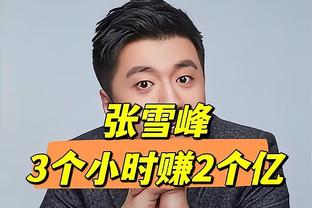 张雪峰
3个小时赚2个亿